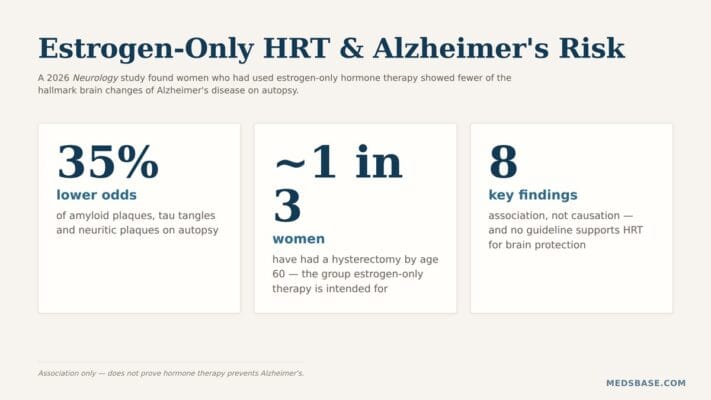 Estrogen-Only HRT & Alzheimer's Risk

A 2026 Neurology study found women who had used estrogen-only hormone therapy showed fewer of the hallmark brain changes of Alzheimer's disease on autopsy.

35%
lower odds
of amyloid plaques, tau tangles and neuritic plaques on autopsy

~1 in 3
women
have had a hysterectomy by age 60 — the group estrogen-only therapy is intended for

8
key findings
association, not causation — and no guideline supports HRT for brain protection

Association only — does not prove hormone therapy prevents Alzheimer's.

MEDSBASE.COM